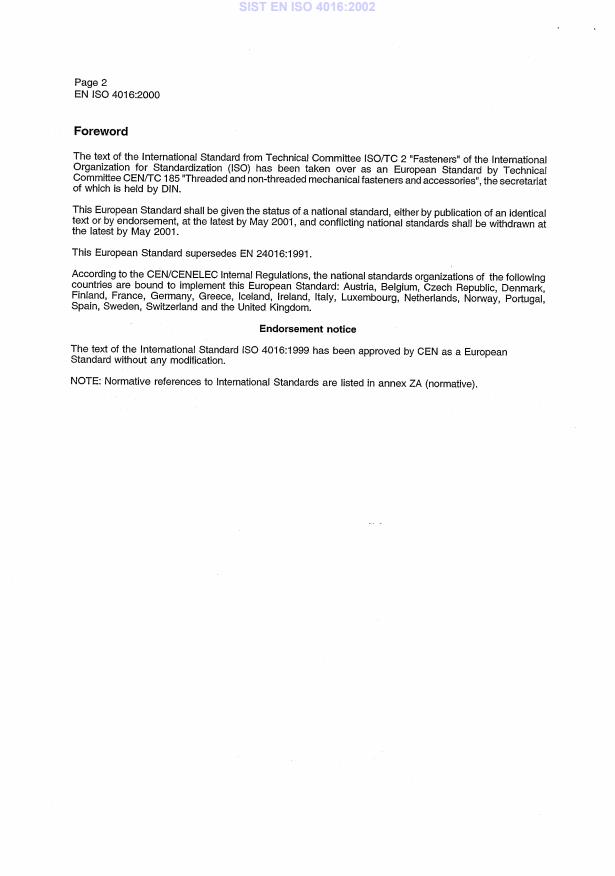 SIST EN ISO 4016:2002

Page 2
EN ISO 4016:2000

Foreword

The text of the International Standard from Technical Committee ISO/TC 2 "Fasteners" of the International Organization for Standardization (ISO) has been taken over as an European Standard by Technical Committee CEN/TC 185 "Threaded and non-threaded mechanical fasteners and accessories", the secretariat of which is held by DIN.

This European Standard shall be given the status of a national standard, either by publication of an identical text or by endorsement, at the latest by May 2001, and conflicting national standards shall be withdrawn at the latest by May 2001.

This European Standard supersedes EN 24016:1991.

According to the CEN/CENELEC Internal Regulations, the national standards organizations of the following countries are bound to implement this European Standard: Austria, Belgium, Czech Republic, Denmark, Finland, France, Germany, Greece, Iceland, Ireland, Italy, Luxembourg, Netherlands, Norway, Portugal, Spain, Sweden, Switzerland and the United Kingdom.

Endorsement notice

The text of the International Standard ISO 4016:1999 has been approved by CEN as a European Standard without any modification.

NOTE: Normative references to International Standards are listed in annex ZA (normative).